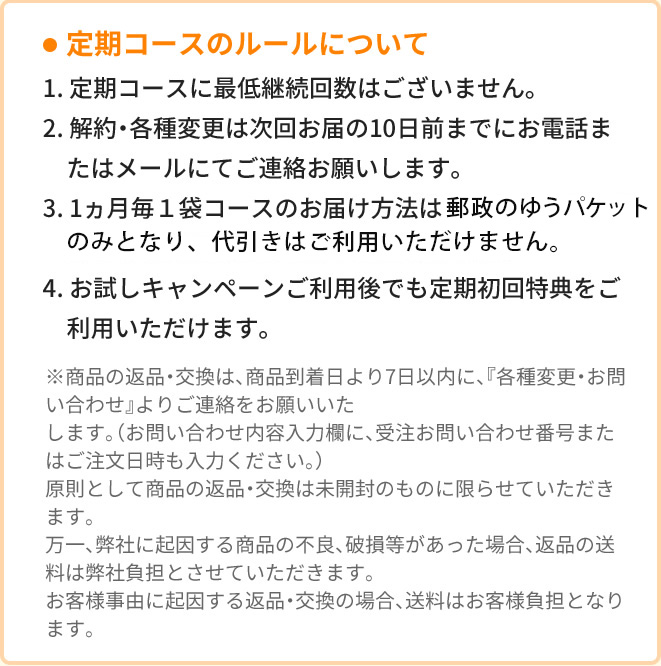 ● 定期コースのルールについて

1. 定期コースに最低継続回数はございません。

2. 解約・各種変更は次回お届の10日前までにお電話またはメールにてご連絡お願いします。

3. 1ヵ月毎１袋コースのお届け方法は郵政のゆうパケットのみとなり、代引きはご利用いただけません。

4. お試しキャンペーンご利用後でも定期初回特典をご利用いただけます。

※商品の返品・交換は、商品到着日より7日以内に、『各種変更・お問い合わせ』よりご連絡をお願いいたします。（お問い合わせ内容入力欄に、受注お問い合わせ番号またはご注文日時も入力ください。）
原則として商品の返品・交換は未開封のものに限らせていただきます。
万一、弊社に起因する商品の不良、破損等があった場合、返品の送料は弊社負担とさせていただきます。
お客様事由に起因する返品・交換の場合、送料はお客様負担となります。